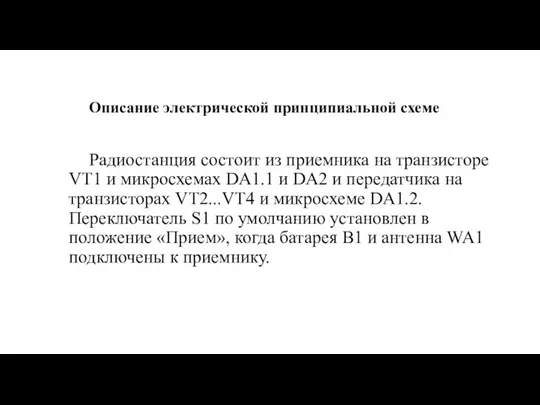 Описание электрической принципиальной схеме

Радиостанция состоит из приемника на транзисторе VT1 и микросхемах DA1.1 и DA2 и передатчика на транзисторах VT2...VT4 и микросхеме DA1.2. Переключатель S1 по умолчанию установлен в положение «Прием», когда батарея B1 и антенна WA1 подключены к приемнику.